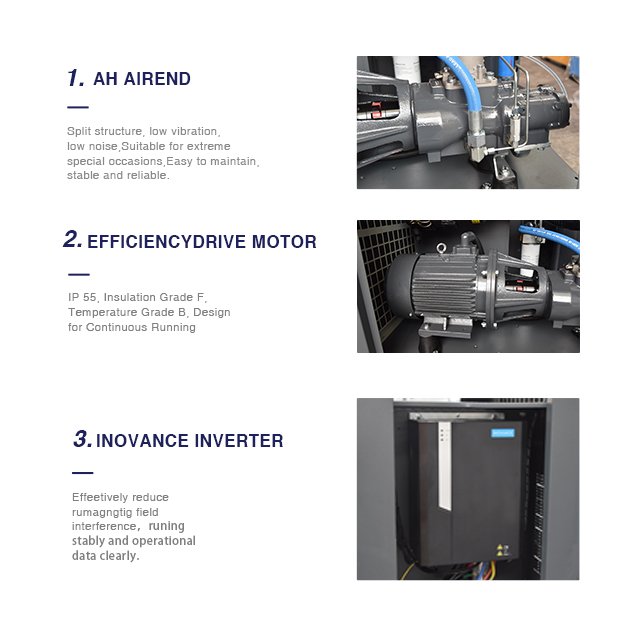 1. AH AIREND

Split structure, low vibration, low noise,Suitable for extreme special occasions,Easy to maintain, stable and reliable.

2. EFFICIENCYDRIVE MOTOR

IP 55, Insulation Grade F, Temperature Grade B, Design for Continuous Running

3. INOVANCE INVERTER

Effeetively reduce rumagngtig field interference, runing stably and operational data clearly.